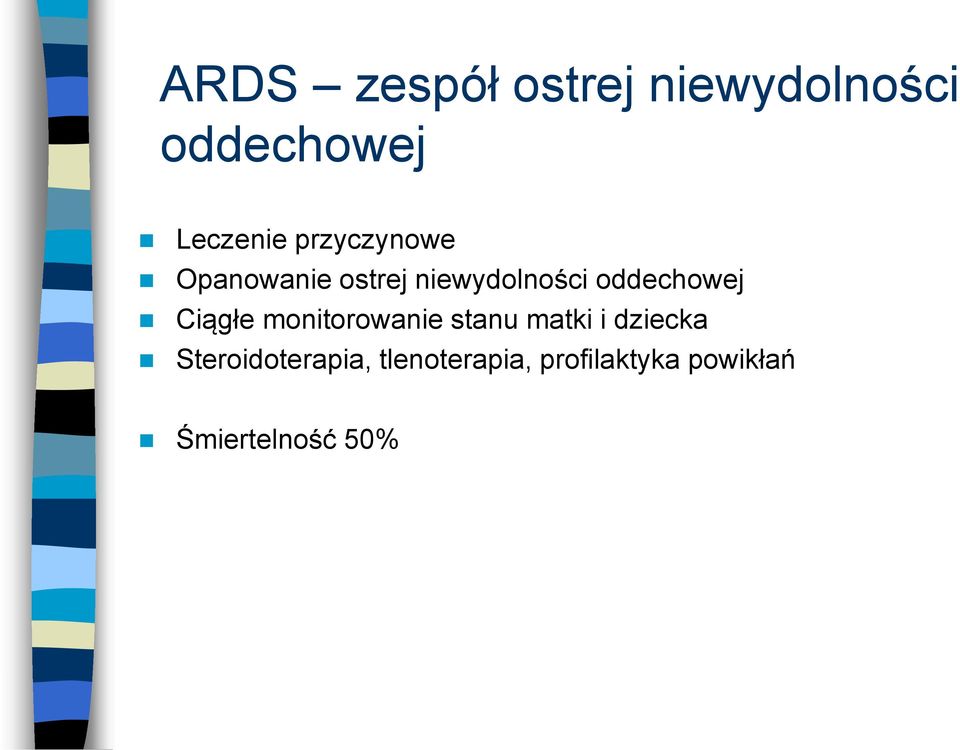 ARDS – zespół ostrej niewydolności oddechowej

Leczenie przyczynowe
Opanowanie ostrej niewydolności oddechowej
Ciągłe monitorowanie stanu matki i dziecka
Steroidoterapia, tlenoterapia, profilaktyka powikłań

Śmiertelność 50%